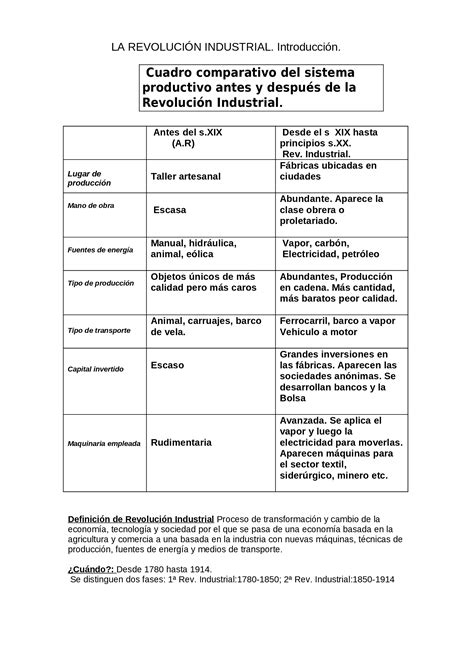 LA REVOLUCIÓN INDUSTRIAL. Introducción.

Cuadro comparativo del sistema productivo antes y después de la Revolución Industrial.

| | Antes del s.XIX (A.R) | Desde el s XIX hasta principios s.XX. Rev. Industrial. |
|---|---|---|
| Lugar de producción | Taller artesanal | Fábricas ubicadas en ciudades |
| Mano de obra | Escasa | Abundante. Aparece la clase obrera o proletariado. |
| Fuentes de energía | Manual, hidráulica, animal, eólica | Vapor, carbón, Electricidad, petróleo |
| Tipo de producción | Objetos únicos de más calidad pero más caros | Abundantes, Producción en cadena. Más cantidad, más baratos peor calidad. |
| Tipo de transporte | Animal, carruajes, barco de vela. | Ferrocarril, barco a vapor Vehiculo a motor |
| Capital invertido | Escaso | Grandes inversiones en las fábricas. Aparecen las sociedades anónimas. Se desarrollan bancos y la Bolsa |
| Maquinaria empleada | Rudimentaria | Avanzada. Se aplica el vapor y luego la electricidad para moverlas. Aparecen máquinas para el sector textil, siderúrgico, minero etc. |

Definición de Revolución Industrial Proceso de transformación y cambio de la economía, tecnología y sociedad por el que se pasa de una economía basada en la agricultura y comercia a una basada en la industria con nuevas máquinas, técnicas de producción, fuentes de energía y medios de transporte.

¿Cuándo?: Desde 1780 hasta 1914.
Se distinguen dos fases: 1ª Rev. Industrial:1780-1850; 2ª Rev. Industrial:1850-1914